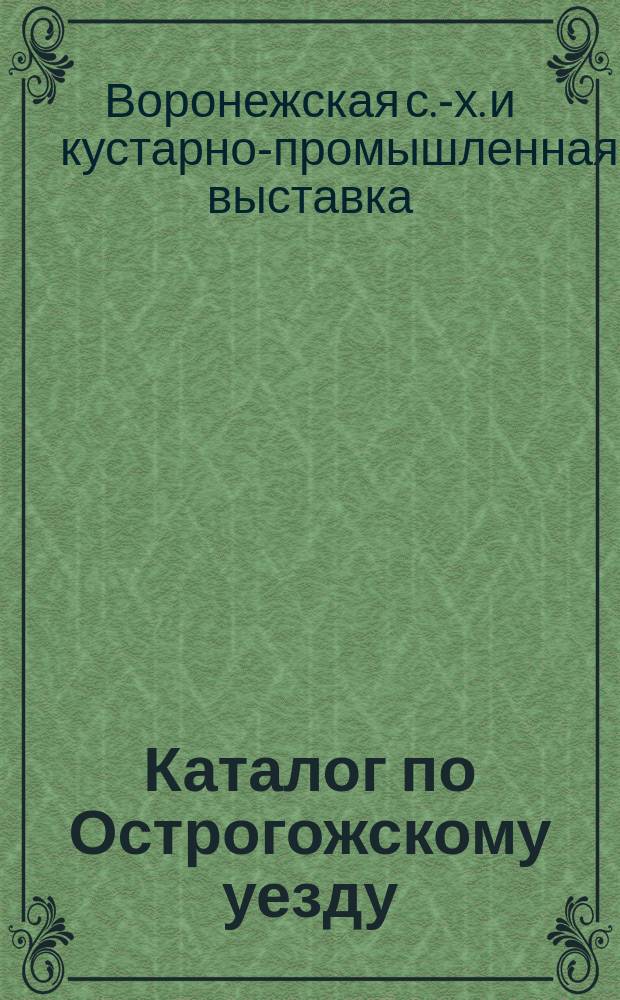 Воронежская с.-х.и кустарно-промышленная выставка

Каталог по Острогожскому уезду